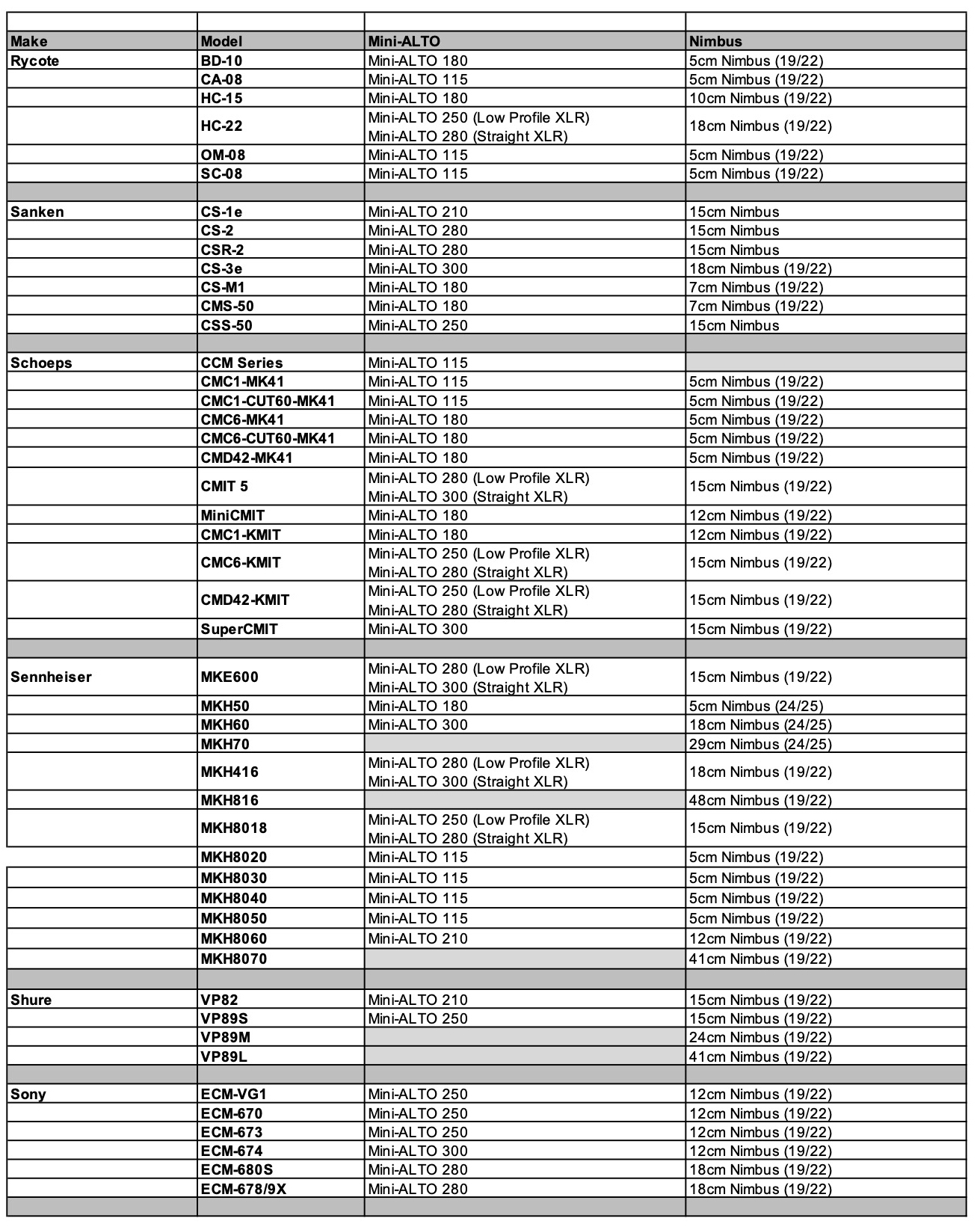 | Make | Model | Mini-ALTO | Nimbus |
|---|---|---|---|
| Rycote | BD-10 | Mini-ALTO 180 | 5cm Nimbus (19/22) |
| | CA-08 | Mini-ALTO 115 | 5cm Nimbus (19/22) |
| | HC-15 | Mini-ALTO 180 | 10cm Nimbus (19/22) |
| | HC-22 | Mini-ALTO 250 (Low Profile XLR) Mini-ALTO 280 (Straight XLR) | 18cm Nimbus (19/22) |
| | OM-08 | Mini-ALTO 115 | 5cm Nimbus (19/22) |
| | SC-08 | Mini-ALTO 115 | 5cm Nimbus (19/22) |
| | | | |
| Sanken | CS-1e | Mini-ALTO 210 | 15cm Nimbus |
| | CS-2 | Mini-ALTO 280 | 15cm Nimbus |
| | CSR-2 | Mini-ALTO 280 | 15cm Nimbus |
| | CS-3e | Mini-ALTO 300 | 18cm Nimbus (19/22) |
| | CS-M1 | Mini-ALTO 180 | 7cm Nimbus (19/22) |
| | CMS-50 | Mini-ALTO 180 | 7cm Nimbus (19/22) |
| | CSS-50 | Mini-ALTO 250 | 15cm Nimbus |
| | | | |
| Schoeps | CCM Series | Mini-ALTO 115 | |
| | CMC1-MK41 | Mini-ALTO 115 | 5cm Nimbus (19/22) |
| | CMC1-CUT60-MK41 | Mini-ALTO 115 | 5cm Nimbus (19/22) |
| | CMC6-MK41 | Mini-ALTO 180 | 5cm Nimbus (19/22) |
| | CMC6-CUT60-MK41 | Mini-ALTO 180 | 5cm Nimbus (19/22) |
| | CMD42-MK41 | Mini-ALTO 180 | 5cm Nimbus (19/22) |
| | CMIT 5 | Mini-ALTO 280 (Low Profile XLR) Mini-ALTO 300 (Straight XLR) | 15cm Nimbus (19/22) |
| | MiniCMIT | Mini-ALTO 180 | 12cm Nimbus (19/22) |
| | CMC1-KMIT | Mini-ALTO 180 | 12cm Nimbus (19/22) |
| | CMC6-KMIT | Mini-ALTO 250 (Low Profile XLR) Mini-ALTO 280 (Straight XLR) | 15cm Nimbus (19/22) |
| | CMD42-KMIT | Mini-ALTO 250 (Low Profile XLR) Mini-ALTO 280 (Straight XLR) | 15cm Nimbus (19/22) |
| | SuperCMIT | Mini-ALTO 300 | 15cm Nimbus (19/22) |
| | | | |
| Sennheiser | MKE600 | Mini-ALTO 280 (Low Profile XLR) Mini-ALTO 300 (Straight XLR) | 15cm Nimbus (19/22) |
| | MKH50 | Mini-ALTO 180 | 5cm Nimbus (24/25) |
| | MKH60 | Mini-ALTO 300 | 18cm Nimbus (24/25) |
| | MKH70 | | 29cm Nimbus (24/25) |
| | MKH416 | Mini-ALTO 280 (Low Profile XLR) Mini-ALTO 300 (Straight XLR) | 18cm Nimbus (19/22) |
| | MKH816 | | 48cm Nimbus (19/22) |
| | MKH8018 | Mini-ALTO 250 (Low Profile XLR) Mini-ALTO 280 (Straight XLR) | 15cm Nimbus (19/22) |
| | MKH8020 | Mini-ALTO 115 | 5cm Nimbus (19/22) |
| | MKH8030 | Mini-ALTO 115 | 5cm Nimbus (19/22) |
| | MKH8040 | Mini-ALTO 115 | 5cm Nimbus (19/22) |
| | MKH8050 | Mini-ALTO 115 | 5cm Nimbus (19/22) |
| | MKH8060 | Mini-ALTO 210 | 12cm Nimbus (19/22) |
| | MKH8070 | | 41cm Nimbus (19/22) |
| | | | |
| Shure | VP82 | Mini-ALTO 210 | 15cm Nimbus (19/22) |
| | VP89S | Mini-ALTO 250 | 15cm Nimbus (19/22) |
| | VP89M | | 24cm Nimbus (19/22) |
| | VP89L | | 41cm Nimbus (19/22) |
| | | | |
| Sony | ECM-VG1 | Mini-ALTO 250 | 12cm Nimbus (19/22) |
| | ECM-670 | Mini-ALTO 250 | 12cm Nimbus (19/22) |
| | ECM-673 | Mini-ALTO 250 | 12cm Nimbus (19/22) |
| | ECM-674 | Mini-ALTO 300 | 12cm Nimbus (19/22) |
| | ECM-680S | Mini-ALTO 280 | 18cm Nimbus (19/22) |
| | ECM-678/9X | Mini-ALTO 280 | 18cm Nimbus (19/22) |